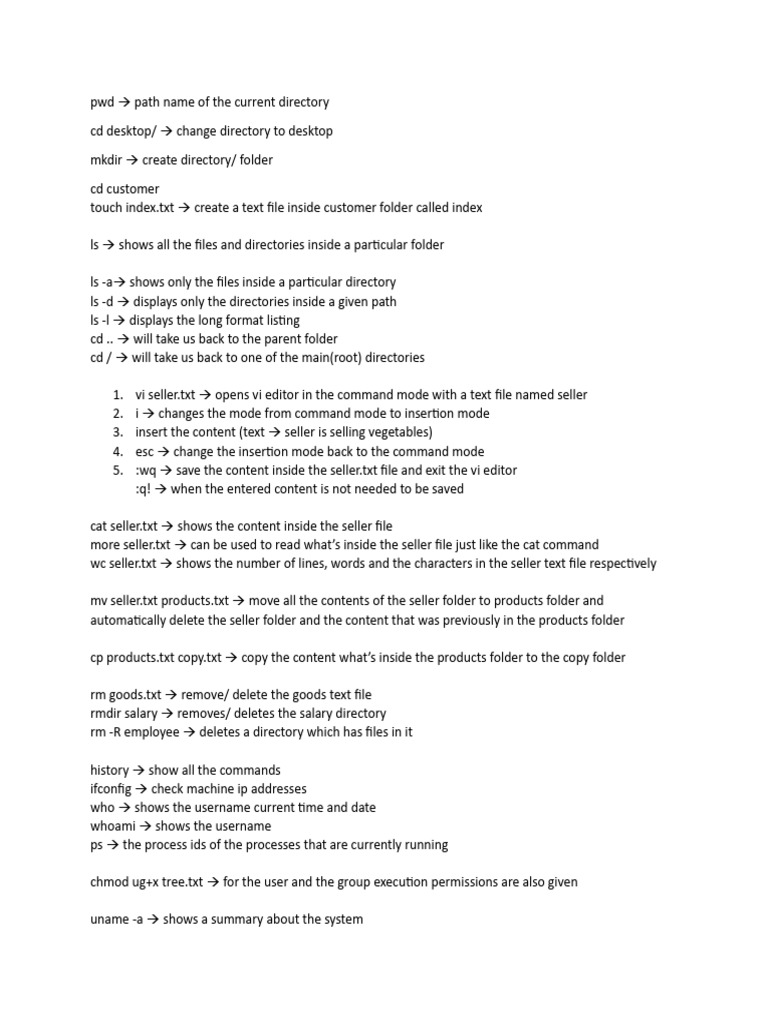 pwd → path name of the current directory

cd desktop/ → change directory to desktop

mkdir → create directory/ folder

cd customer
touch index.txt → create a text file inside customer folder called index

ls → shows all the files and directories inside a particular folder

ls -a→ shows only the files inside a particular directory
ls -d → displays only the directories inside a given path
ls -l → displays the long format listing
cd .. → will take us back to the parent folder
cd / → will take us back to one of the main(root) directories

1. vi seller.txt → opens vi editor in the command mode with a text file named seller
2. i → changes the mode from command mode to insertion mode
3. insert the content (text → seller is selling vegetables)
4. esc → change the insertion mode back to the command mode
5. :wq → save the content inside the seller.txt file and exit the vi editor
:q! → when the entered content is not needed to be saved

cat seller.txt → shows the content inside the seller file
more seller.txt → can be used to read what's inside the seller file just like the cat command
wc seller.txt → shows the number of lines, words and the characters in the seller text file respectively

mv seller.txt products.txt → move all the contents of the seller folder to products folder and automatically delete the seller folder and the content that was previously in the products folder

cp products.txt copy.txt → copy the content what's inside the products folder to the copy folder

rm goods.txt → remove/ delete the goods text file
rmdir salary → removes/ deletes the salary directory
rm -R employee → deletes a directory which has files in it

history → show all the commands
ifconfig → check machine ip addresses
who → shows the username current time and date
whoami → shows the username
ps → the process ids of the processes that are currently running

chmod ug+x tree.txt → for the user and the group execution permissions are also given

uname -a → shows a summary about the system